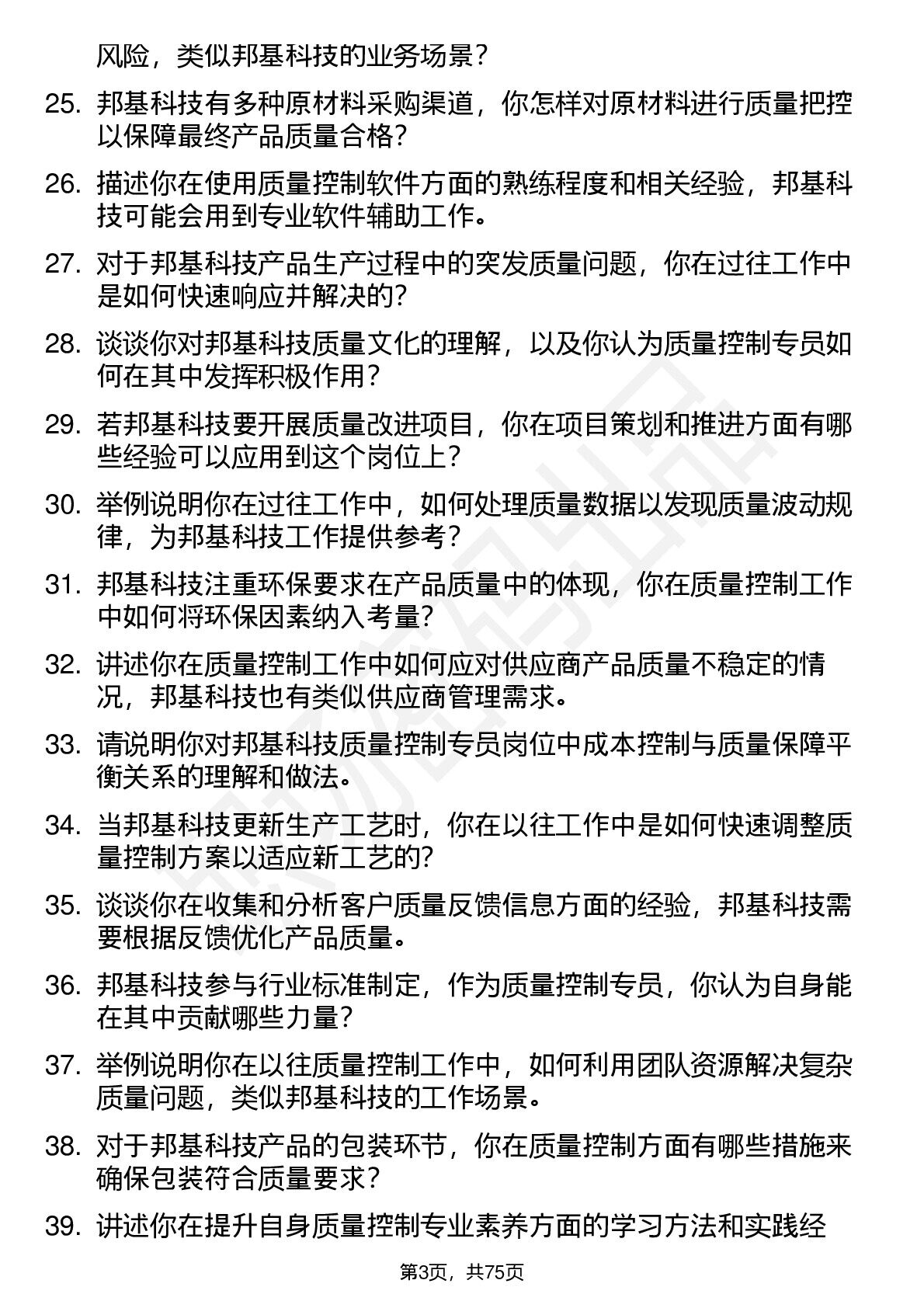 风险，类似邦基科技的业务场景？

25. 邦基科技有多种原材料采购渠道，你怎样对原材料进行质量把控以保障最终产品质量合格？

26. 描述你在使用质量控制软件方面的熟练程度和相关经验，邦基科技可能会用到专业软件辅助工作。

27. 对于邦基科技产品生产过程中的突发质量问题，你在过往工作中是如何快速响应并解决的？

28. 谈谈你对邦基科技质量文化的理解，以及你认为质量控制专员如何在其中发挥积极作用？

29. 若邦基科技要开展质量改进项目，你在项目策划和推进方面有哪些经验可以应用到这个岗位上？

30. 举例说明你在过往工作中，如何处理质量数据以发现质量波动规律，为邦基科技工作提供参考？

31. 邦基科技注重环保要求在产品质量中的体现，你在质量控制工作中如何将环保因素纳入考量？

32. 讲述你在质量控制工作中如何应对供应商产品质量不稳定的情况，邦基科技也有类似供应商管理需求。

33. 请说明你对邦基科技质量控制专员岗位中成本控制与质量保障平衡关系的理解和做法。

34. 当邦基科技更新生产工艺时，你在以往工作中是如何快速调整质量控制方案以适应新工艺的？

35. 谈谈你在收集和分析客户质量反馈信息方面的经验，邦基科技需要根据反馈优化产品质量。

36. 邦基科技参与行业标准制定，作为质量控制专员，你认为自身能在其中贡献哪些力量？

37. 举例说明你在以往质量控制工作中，如何利用团队资源解决复杂质量问题，类似邦基科技的工作场景。

38. 对于邦基科技产品的包装环节，你在质量控制方面有哪些措施来确保包装符合质量要求？

39. 讲述你在提升自身质量控制专业素养方面的学习方法和实践经

第3页，共75页